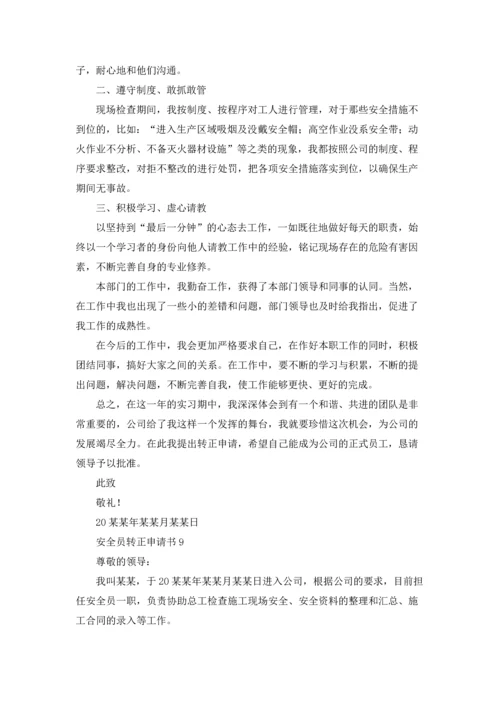 子，耐心地和他们沟通。

二、遵守制度、敢抓敢管

现场检查期间，我按制度、按程序对工人进行管理，对于那些安全措施不到位的，比如：“进入生产区域吸烟及没戴安全帽；高空作业没系安全带；动火作业不分析、不备灭火器材设施”等之类的现象，我都按照公司的制度、程序要求整改，对拒不整改的进行处罚，把各项安全措施落实到位，以确保生产期间无事故。

三、积极学习、虚心请教

以坚持到“最后一分钟”的心态去工作，一如既往地做好每天的职责，始终以一个学习者的身份向他人请教工作中的经验，铭记现场存在的危险有害因素，不断完善自身的专业修养。

本部门的工作中，我勤奋工作，获得了本部门领导和同事的认同。当然，在工作中我也出现了一些小的差错和问题，部门领导也及时给我指出，促进了我工作的成熟性。

在今后的工作中，我会更加严格要求自己，在作好本职工作的同时，积极团结同事，搞好大家之间的关系。在工作中，要不断的学习与积累，不断的提出问题，解决问题，不断完善自我，使工作能够更快、更好的完成。

总之，在这一年的实习期中，我深深体会到有一个和谐、共进的团队是非常重要的，公司给了我这样一个发挥的舞台，我就要珍惜这次机会，为公司的发展竭尽全力。在此我提出转正申请，希望自己能成为公司的正式员工，恳请领导予以批准。

此致

敬礼！

20某某年某某月某某日

安全员转正申请书9

尊敬的领导：

我叫某某，于20某某年某某月某某日进入公司，根据公司的要求，目前担任安全员一职，负责协助总工检查施工现场安全、安全资料的整理和汇总、施工合同的录入等工作。